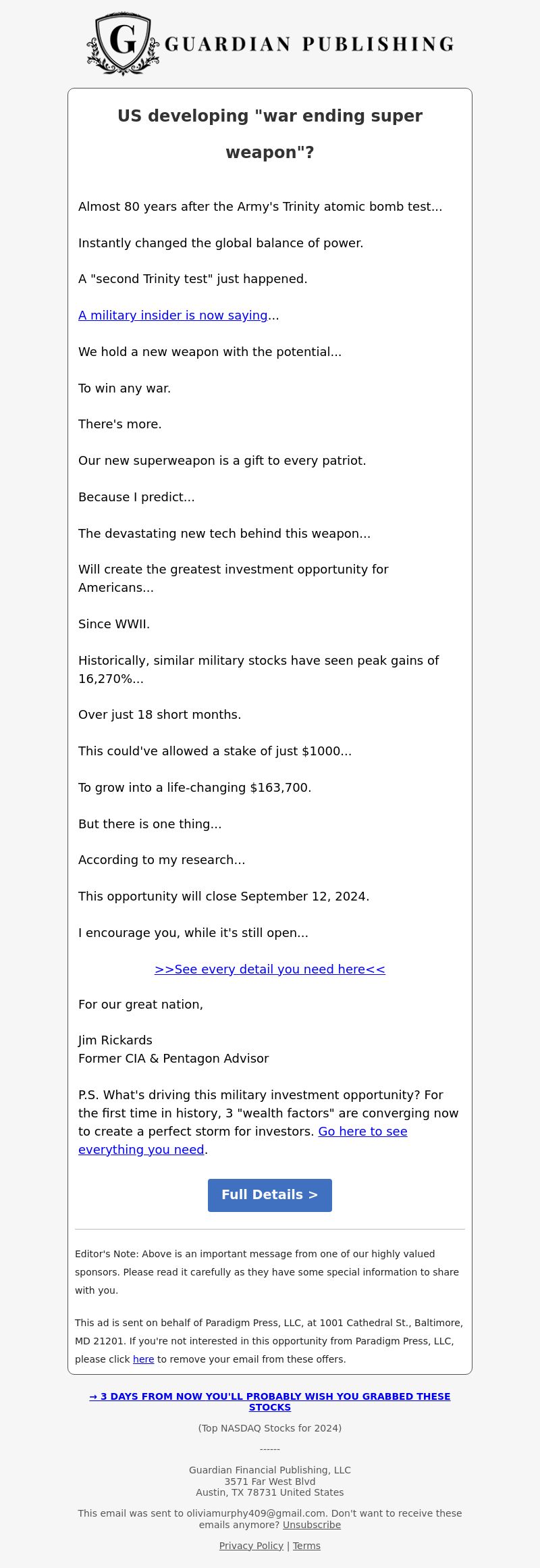 G GUARDIAN PUBLISHING

US developing "war ending super weapon"?

Almost 80 years after the Army's Trinity atomic bomb test...

Instantly changed the global balance of power.

A "second Trinity test" just happened.

A military insider is now saying...

We hold a new weapon with the potential...

To win any war.

There's more.

Our new superweapon is a gift to every patriot.

Because I predict...

The devastating new tech behind this weapon...

Will create the greatest investment opportunity for Americans...

Since WWII.

Historically, similar military stocks have seen peak gains of 16,270%...

Over just 18 short months.

This could've allowed a stake of just $1000...

To grow into a life-changing $163,700.

But there is one thing...

According to my research...

This opportunity will close September 12, 2024.

I encourage you, while it's still open...

>>See every detail you need here<<

For our great nation,

Jim Rickards
Former CIA & Pentagon Advisor

P.S. What's driving this military investment opportunity? For the first time in history, 3 "wealth factors" are converging now to create a perfect storm for investors. Go here to see everything you need.

Full Details >

Editor's Note: Above is an important message from one of our highly valued sponsors. Please read it carefully as they have some special information to share with you.

This ad is sent on behalf of Paradigm Press, LLC, at 1001 Cathedral St., Baltimore, MD 21201. If you're not interested in this opportunity from Paradigm Press, LLC, please click here to remove your email from these offers.

→ 3 DAYS FROM NOW YOU'LL PROBABLY WISH YOU GRABBED THESE STOCKS

(Top NASDAQ Stocks for 2024)

------

Guardian Financial Publishing, LLC
3571 Far West Blvd
Austin, TX 78731 United States

This email was sent to oliviamurphy409@gmail.com. Don't want to receive these emails anymore? Unsubscribe

Privacy Policy | Terms